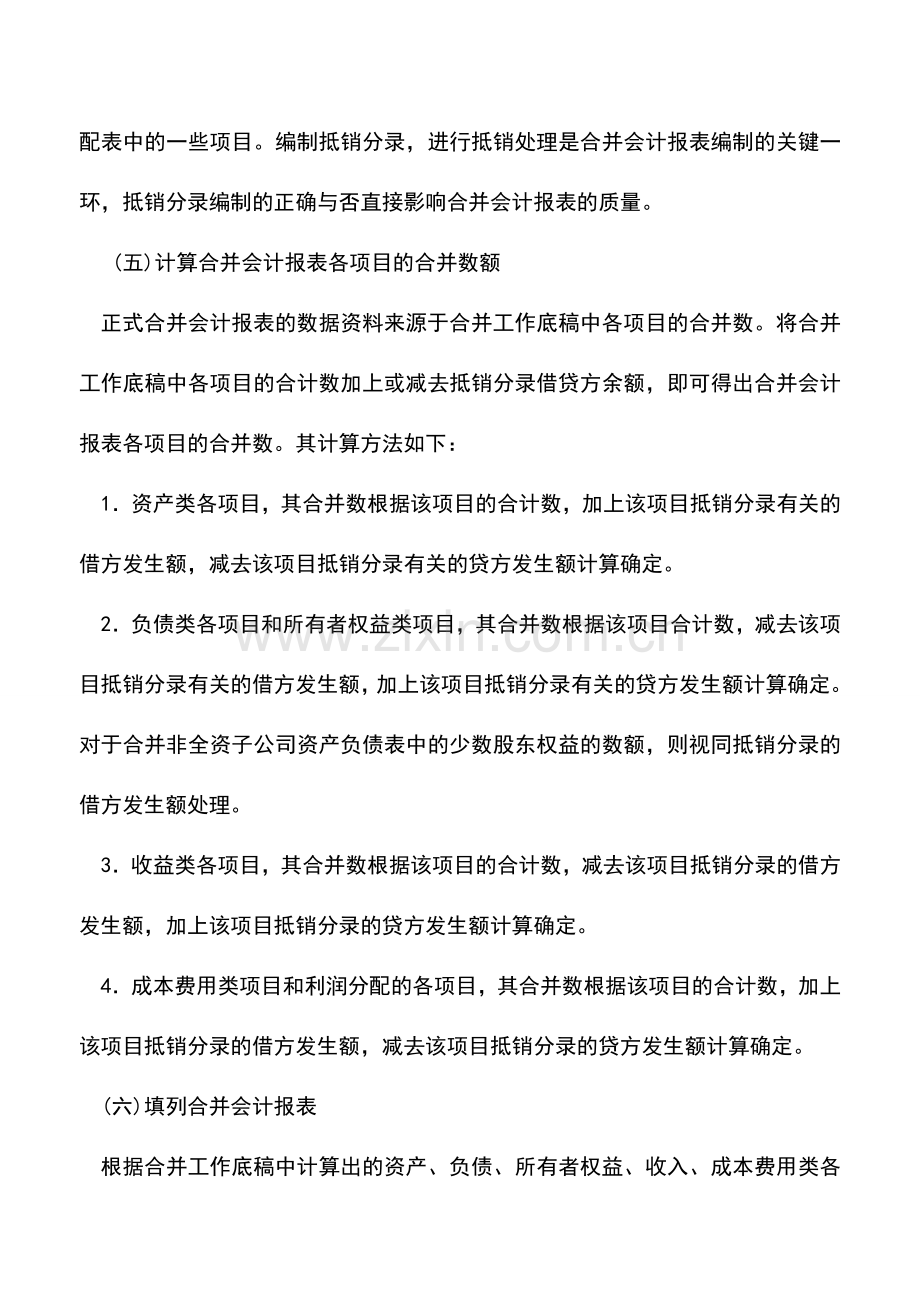 配表中的一些项目。编制抵销分录，进行抵销处理是合并会计报表编制的关键一环，抵销分录编制的正确与否直接影响合并会计报表的质量。

(五)计算合并会计报表各项目的合并数额

正式合并会计报表的数据资料来源于合并工作底稿中各项目的合并数。将合并工作底稿中各项目的合计数加上或减去抵销分录借贷方余额，即可得出合并会计报表各项目的合并数。其计算方法如下：

1．资产类各项目，其合并数根据该项目的合计数，加上该项目抵销分录有关的借方发生额，减去该项目抵销分录有关的贷方发生额计算确定。

2．负债类各项目和所有者权益类项目，其合并数根据该项目合计数，减去该项目抵销分录有关的借方发生额，加上该项目抵销分录有关的贷方发生额计算确定。对于合并非全资子公司资产负债表中的少数股东权益的数额，则视同抵销分录的借方发生额处理。

3．收益类各项目，其合并数根据该项目的合计数，减去该项目抵销分录的借方发生额，加上该项目抵销分录的贷方发生额计算确定。

4．成本费用类项目和利润分配的各项目，其合并数根据该项目的合计数，加上该项目抵销分录的借方发生额，减去该项目抵销分录的贷方发生额计算确定。

(六)填列合并会计报表

根据合并工作底稿中计算出的资产、负债、所有者权益、收入、成本费用类各

www.zixin.com.cn